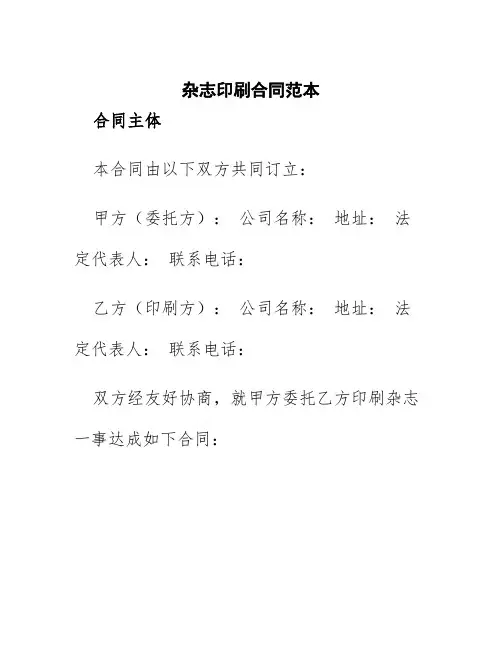 杂志印刷合同范本

合同主体

本合同由以下双方共同订立：

甲方（委托方）： 公司名称： 地址： 法定代表人： 联系电话：

乙方（印刷方）： 公司名称： 地址： 法定代表人： 联系电话：

双方经友好协商，就甲方委托乙方印刷杂志一事达成如下合同：